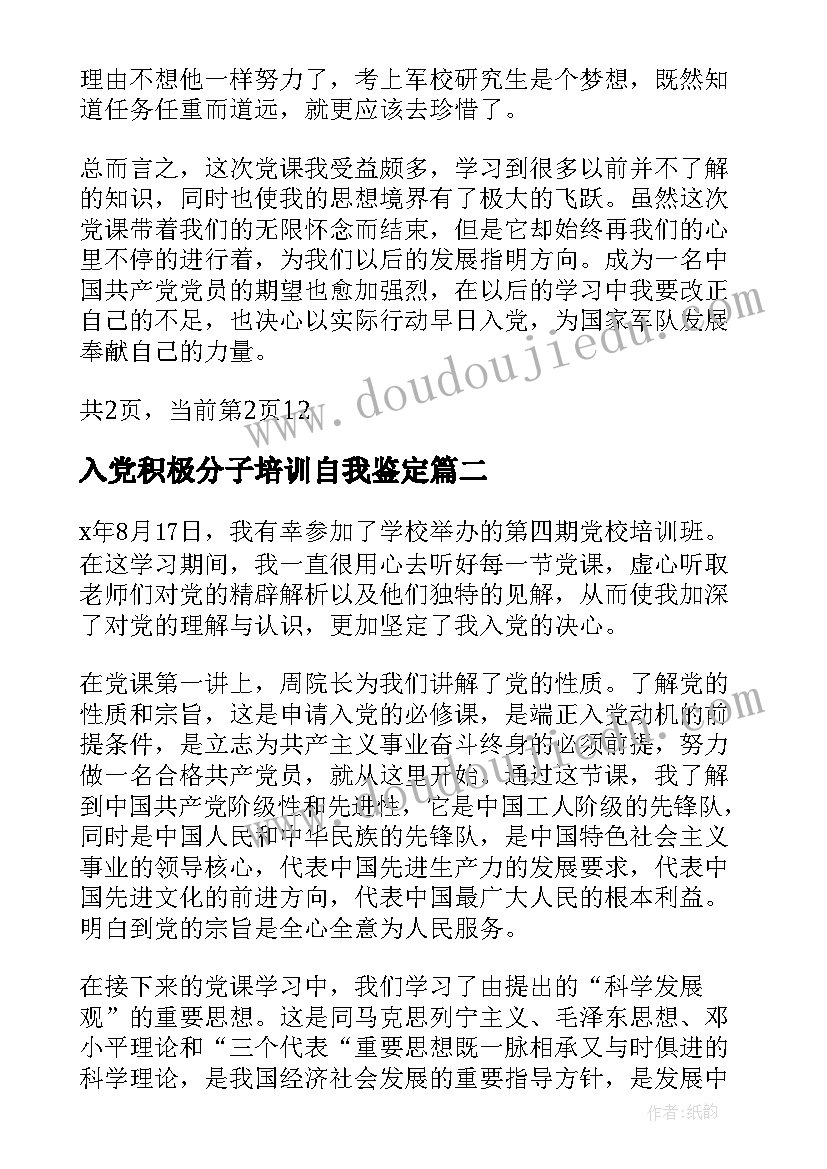 理由不想他一样努力了，考上军校研究生是个梦想，既然知道任务任重而道远，就更应该去珍惜了。

总而言之，这次党课我受益颇多，学习到很多以前并不了解的知识，同时也使我的思想境界有了极大的飞跃。虽然这次党课带着我们的无限怀念而结束，但是它却始终再我们的心里不停的进行着，为我们以后的发展指明方向。成为一名中国共产党党员的期望也愈加强烈，在以后的学习中我要改正自己的不足，也决心以实际行动早日入党，为国家军队发展奉献自己的力量。

共2页，当前第2页12

www.doudoujiedu.com

入党积极分子培训自我鉴定篇二

x年8月17日，我有幸参加了学校举办的第四期党校培训班。在这学习期间，我一直很用心去听好每一节党课，虚心听取老师们对党的精辟解析以及他们独特的见解，从而使我加深了对党的理解与认识，更加坚定了我入党的决心。

在党课第一讲上，周院长为我们讲解了党的性质。了解党的性质和宗旨，这是申请入党的必修课，是端正入党动机的前提条件，是立志为共产主义事业奋斗终身的必须前提，努力做一名合格共产党员，就从这里开始。通过这节课，我了解到中国共产党阶级性和先进性，它是中国工人阶级的先锋队，同时是中国人民和中华民族的先锋队，是中国特色社会主义事业的领导核心，代表中国先进生产力的发展要求，代表中国先进文化的前进方向，代表中国最广大人民的根本利益。明白到党的宗旨是全心全意为人民服务。

在接下来的党课学习中，我们学习了由提出的“科学发展观”的重要思想。这是同马克思列宁主义、毛泽东思想、邓小平理论和“三个代表“重要思想既一脉相承又与时俱进的科学理论，是我国经济社会发展的重要指导方针，是发展中

作者：纸韵